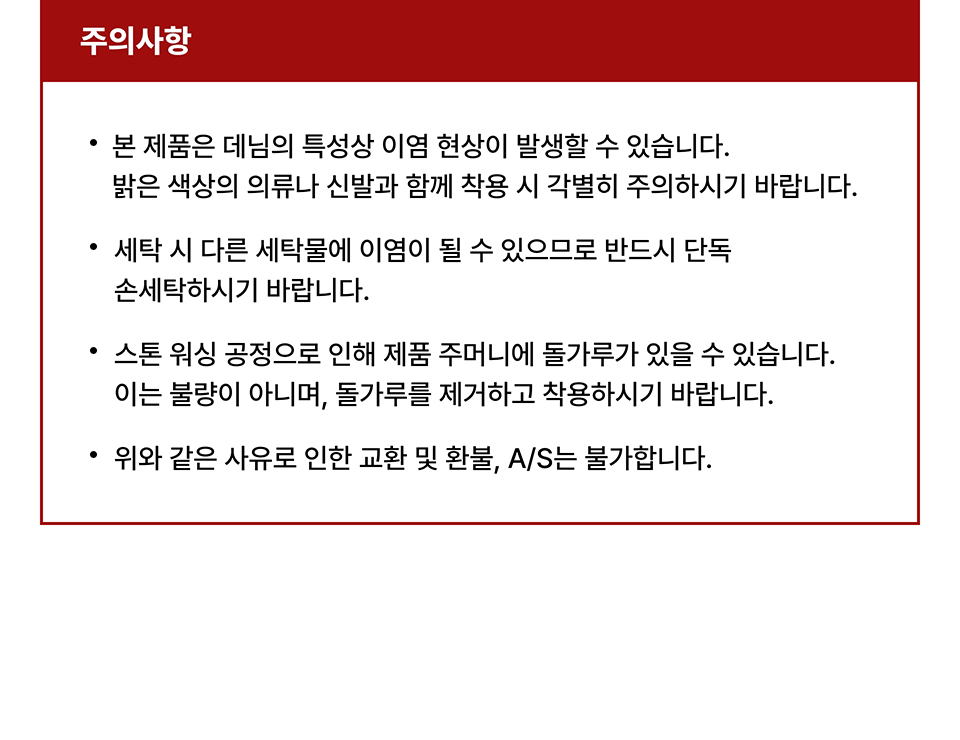 주의사항

• 본 제품은 데님의 특성상 이염 현상이 발생할 수 있습니다. 밝은 색상의 의류나 신발과 함께 착용 시 각별히 주의하시기 바랍니다.

• 세탁 시 다른 세탁물에 이염이 될 수 있으므로 반드시 단독 손세탁하시기 바랍니다.

• 스톤 워싱 공정으로 인해 제품 주머니에 돌가루가 있을 수 있습니다. 이는 불량이 아니며, 돌가루를 제거하고 착용하시기 바랍니다.

• 위와 같은 사유로 인한 교환 및 환불, A/S는 불가합니다.